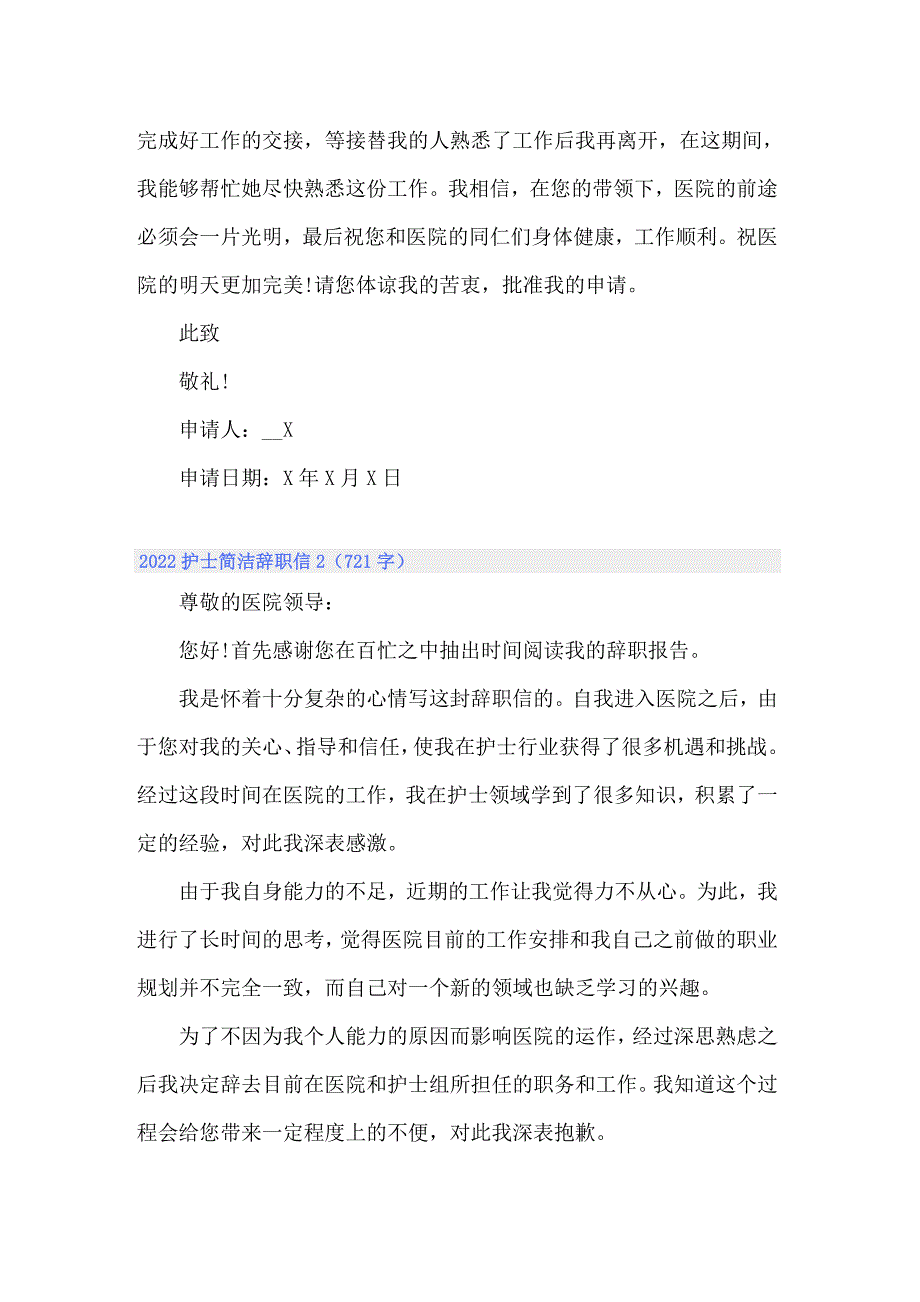 完成好工作的交接，等接替我的人熟悉了工作后我再离开，在这期间，我能够帮忙她尽快熟悉这份工作。我相信，在您的带领下，医院的前途必须会一片光明，最后祝您和医院的同仁们身体健康，工作顺利。祝医院的明天更加完美!请您体谅我的苦衷，批准我的申请。

此致

敬礼!

申请人：__X

申请日期：X年X月X日

2022护士简洁辞职信2（721字）

尊敬的医院领导：

您好!首先感谢您在百忙之中抽出时间阅读我的辞职报告。

我是怀着十分复杂的心情写这封辞职信的。自我进入医院之后，由于您对我的关心、指导和信任，使我在护士行业获得了很多机遇和挑战。经过这段时间在医院的工作，我在护士领域学到了很多知识，积累了一定的经验，对此我深表感激。

由于我自身能力的不足，近期的工作让我觉得力不从心。为此，我进行了长时间的思考，觉得医院目前的工作安排和我自己之前做的职业规划并不完全一致，而自己对一个新的领域也缺乏学习的兴趣。

为了不因为我个人能力的原因而影响医院的运作，经过深思熟虑之后我决定辞去目前在医院和护士组所担任的职务和工作。我知道这个过程会给您带来一定程度上的不便，对此我深表抱歉。